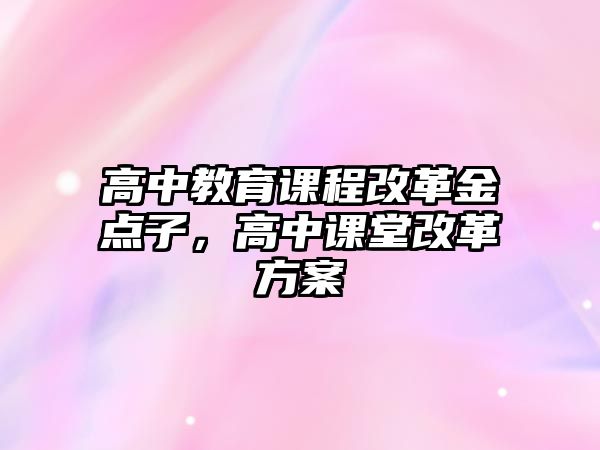 高中教育课程改革金点子，高中课堂改革方案